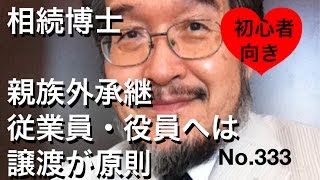 相続博士

初心者向き

親族外承継
従業員・役員へは
譲渡が原則

No.333